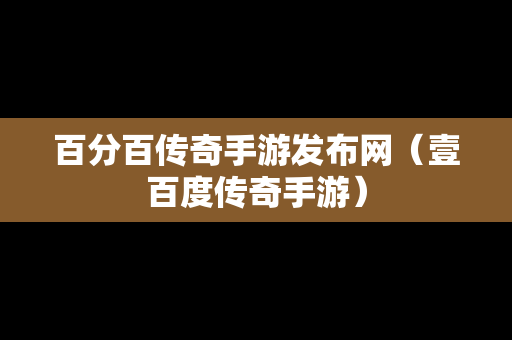 百分百传奇手游发布网（壹百度传奇手游）